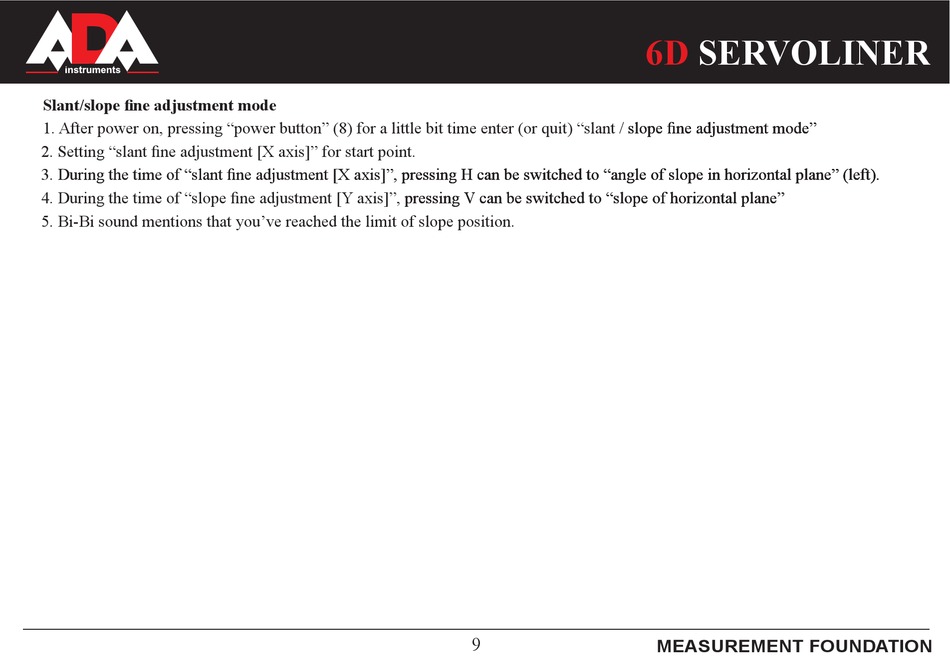 ADA instruments

6D SERVOLINER

Slant/slope fine adjustment mode
1. After power on, pressing “power button” (8) for a little bit time enter (or quit) “slant / slope fine adjustment mode”
2. Setting “slant fine adjustment [X axis]” for start point.
3. During the time of “slant fine adjustment [X axis]”, pressing H can be switched to “angle of slope in horizontal plane” (left).
4. During the time of “slope fine adjustment [Y axis]”, pressing V can be switched to “slope of horizontal plane”
5. Bi-Bi sound mentions that you’ve reached the limit of slope position.

9

MEASUREMENT FOUNDATION